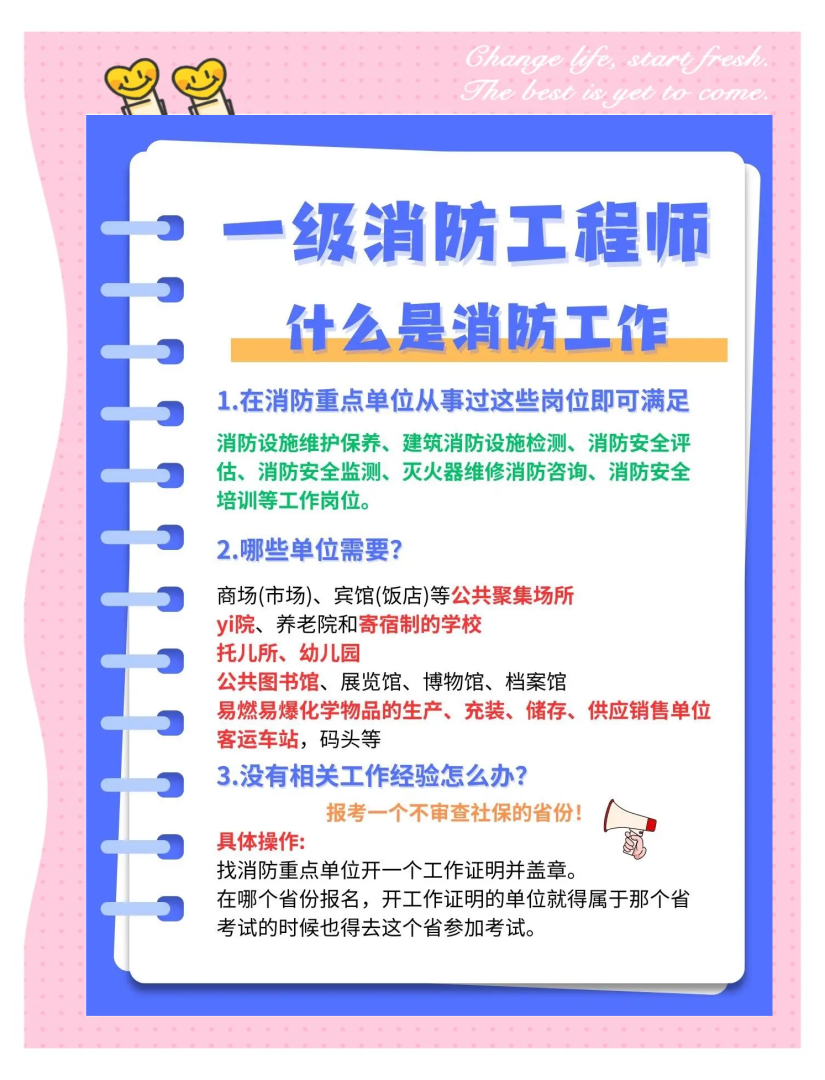 Change life, start fresh.
The best is yet to come.

一级消防工程师

什么是消防工作

1.在消防重点单位从事过这些岗位即可满足

消防设施维护保养、建筑消防设施检测、消防安全评估、消防安全监测、灭火器维修消防咨询、消防安全培训等工作岗位。

2.哪些单位需要?

商场(市场)、宾馆(饭店)等公共聚集场所
yi院、养老院和寄宿制的学校
托儿所、幼儿园
公共图书馆、展览馆、博物馆、档案馆
易燃易爆化学物品的生产、充装、储存、供应销售单位
客运车站，码头等

3.没有相关工作经验怎么办?

报考一个不审查社保的省份!

具体操作:
找消防重点单位开一个工作证明并盖章。
在哪个省份报名，开工作证明的单位就得属于那个省
考试的时候也得去这个省参加考试。